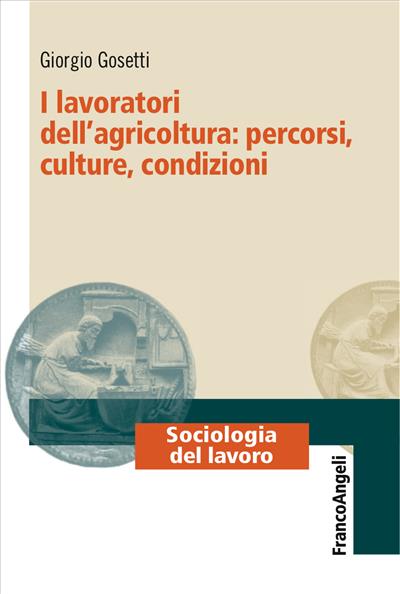 Giorgio Gosetti

I lavoratori dell'agricoltura: percorsi, culture, condizioni

Sociologia del lavoro

FrancoAngeli